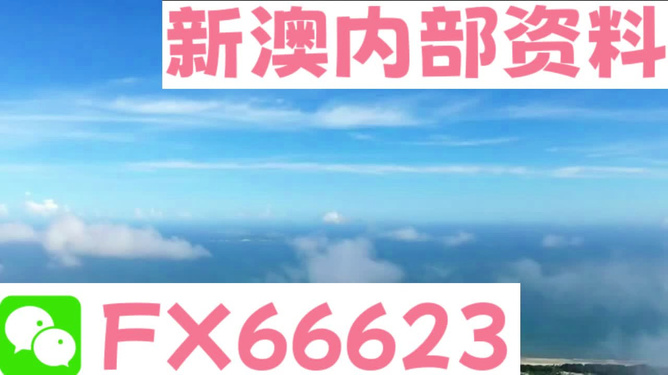 新澳内部资料

FX66623